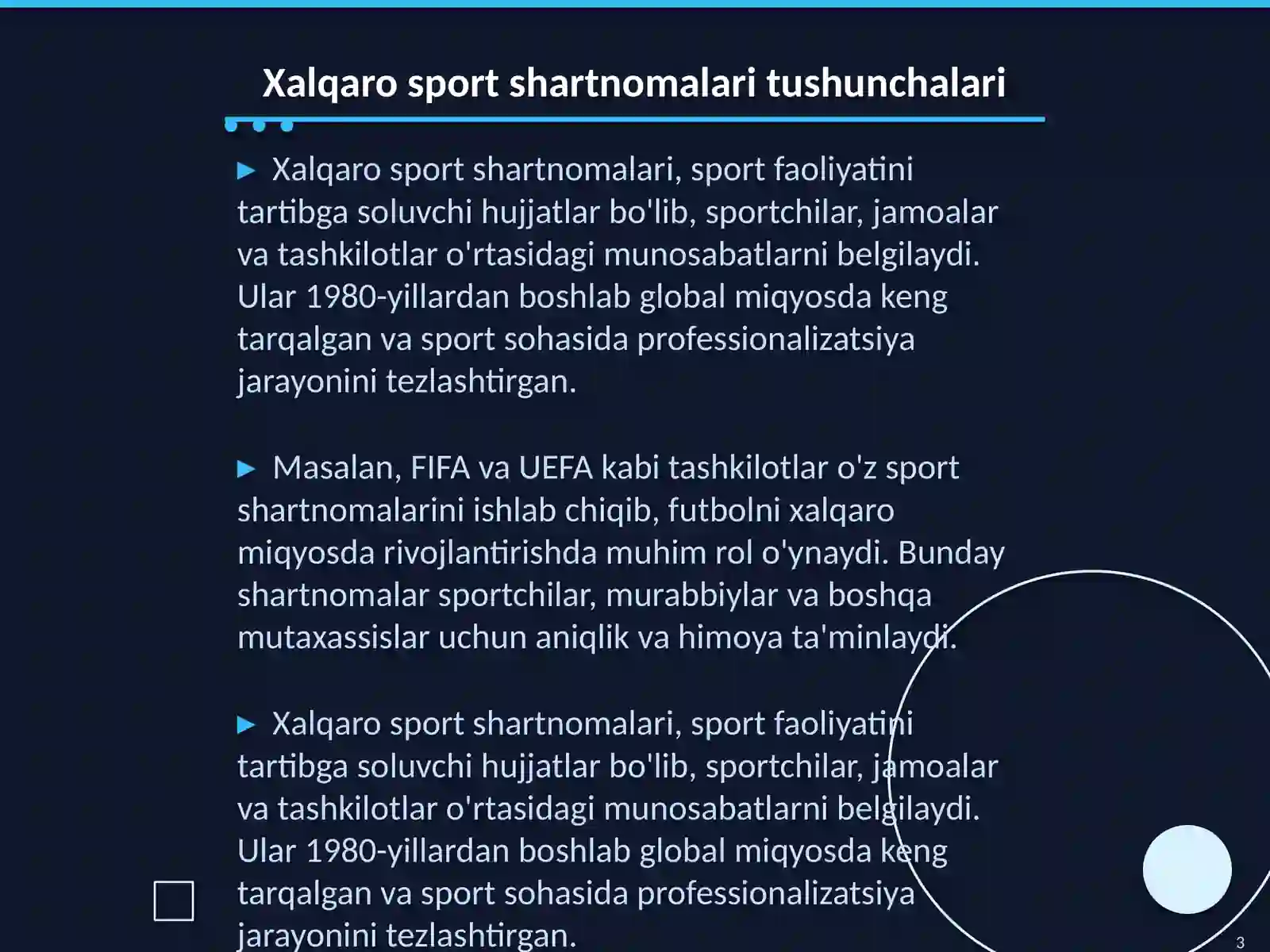 Xalqaro sport shartnomalari tushunchalari

► Xalqaro sport shartnomalari, sport faoliyatini tartibga soluvchi hujjatlar bo'lib, sportchilar, jamoalar va tashkilotlar o'rtasidagi munosabatlarni belgilaydi. Ular 1980-yillardan boshlab global miqyosda keng tarqalgan va sport sohasida professionalizatsiya jarayonini tezlashtirgan.

► Masalan, FIFA va UEFA kabi tashkilotlar o'z sport shartnomalarini ishlab chiqib, futbolni xalqaro miqyosda rivojlantirishda muhim rol o'ynaydi. Bunday shartnomalar sportchilar, murabbiylar va boshqa mutaxassislar uchun aniqlik va himoya ta'minlaydi.

► Xalqaro sport shartnomalari, sport faoliyatini tartibga soluvchi hujjatlar bo'lib, sportchilar, jamoalar va tashkilotlar o'rtasidagi munosabatlarni belgilaydi. Ular 1980-yillardan boshlab global miqyosda keng tarqalgan va sport sohasida professionalizatsiya jarayonini tezlashtirgan.

3